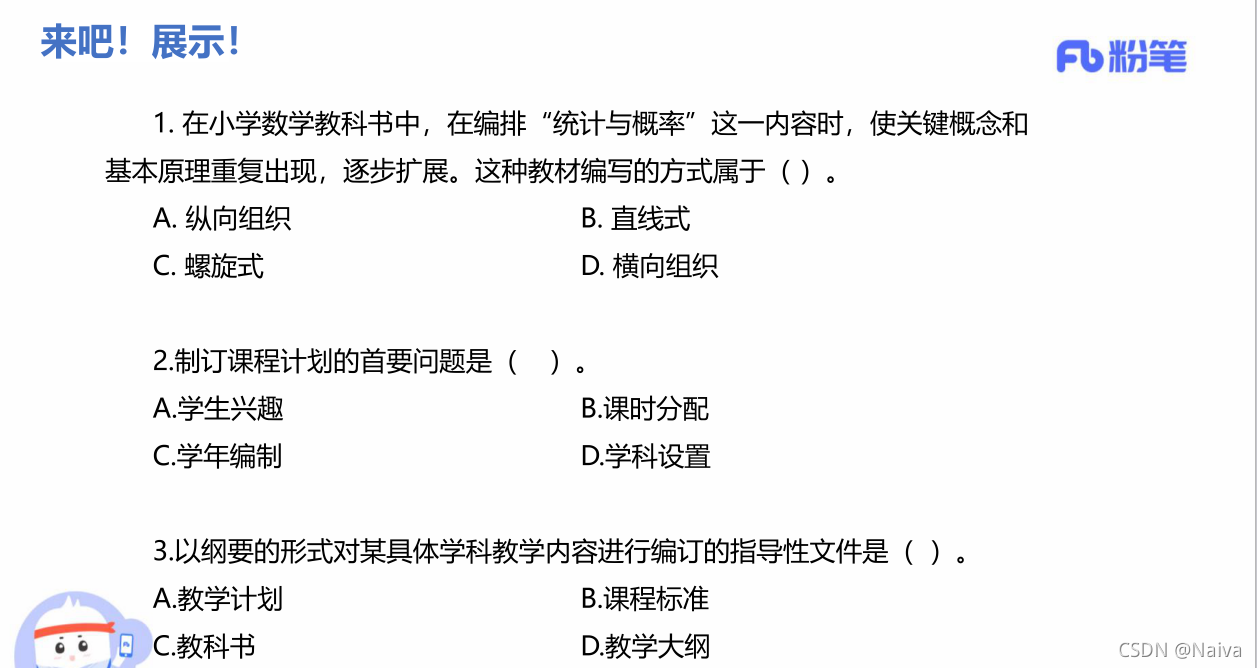 来吧！展示！

Fb 粉笔

1. 在小学数学教科书中，在编排“统计与概率”这一内容时，使关键概念和基本原理重复出现，逐步扩展。这种教材编写的方式属于（ ）。

A. 纵向组织
B. 直线式
C. 螺旋式
D. 横向组织

2.制订课程计划的首要问题是（ ）。

A.学生兴趣
B.课时分配
C.学年编制
D.学科设置

3.以纲要的形式对某具体学科教学内容进行编订的指导性文件是（ ）。

A.教学计划
B.课程标准
C.教科书
D.教学大纲

CSDN @Naiva